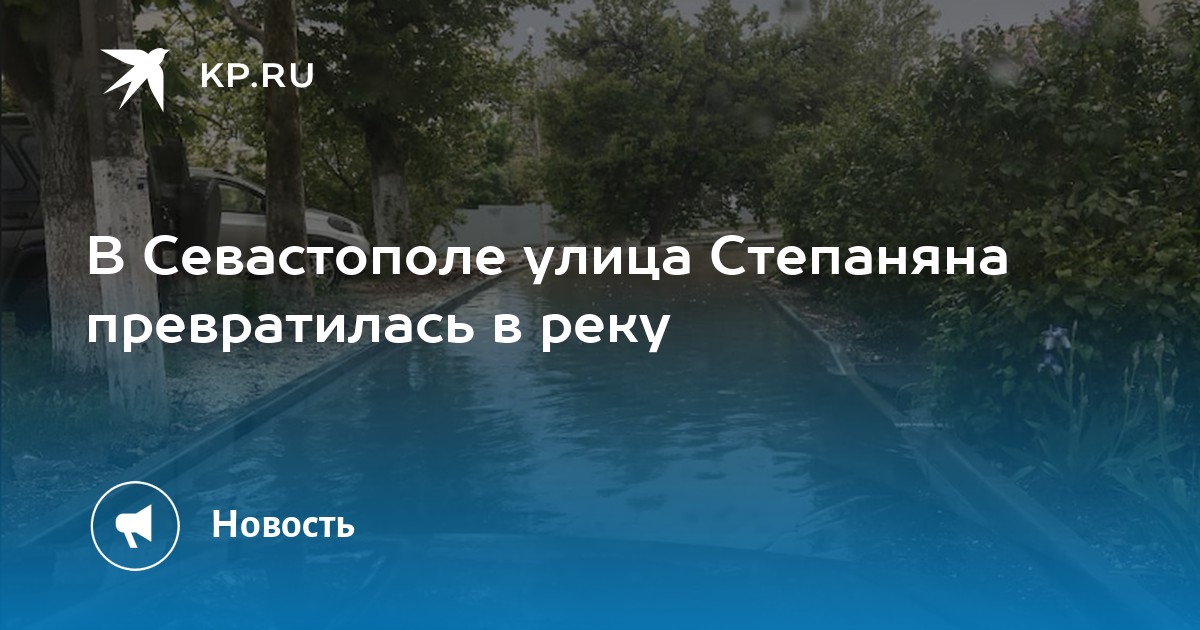 KP.RU

В Севастополе улица Степаняна превратилась в реку

Новость